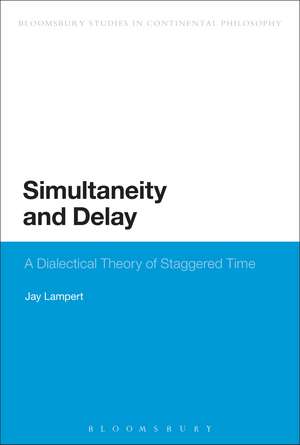 BLOOMSBURY STUDIES IN CONTINENTAL PHILOSOPHY

Simultaneity and Delay

A Dialectical Theory of Staggered Time

Jay Lampert

BLOOMSBURY